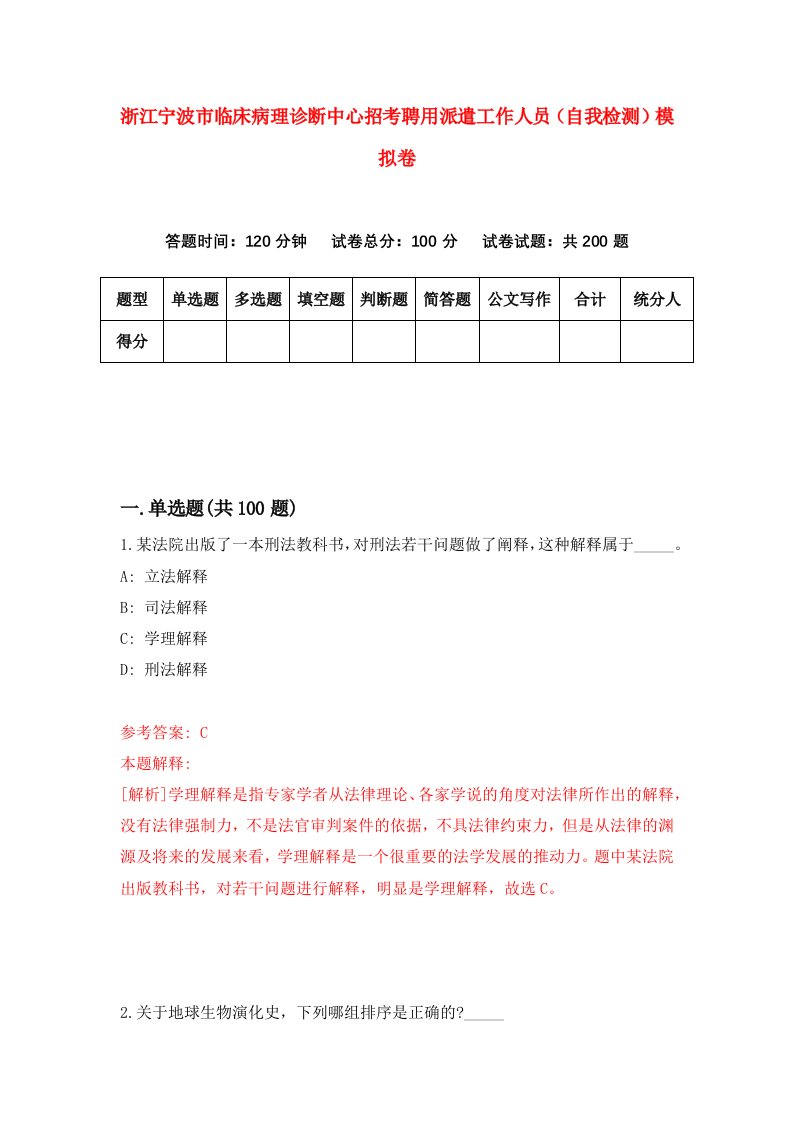 浙江宁波市临床病理诊断中心招考聘用派遣工作人员（自我检测）模拟卷

答题时间：120 分钟　　试卷总分：100 分　　试卷试题：共 200 题

| 题型 | 单选题 | 多选题 | 填空题 | 判断题 | 简答题 | 公文写作 | 合计 | 统分人 |
|---|---|---|---|---|---|---|---|---|
| 得分 | | | | | | | | |

一.单选题(共 100 题)

1.某法院出版了一本刑法教科书，对刑法若干问题做了阐释，这种解释属于_____。

A: 立法解释

B: 司法解释

C: 学理解释

D: 刑法解释

参考答案: C

本题解释:

[解析]学理解释是指专家学者从法律理论、各家学说的角度对法律所作出的解释，没有法律强制力，不是法官审判案件的依据，不具法律约束力，但是从法律的渊源及将来的发展来看，学理解释是一个很重要的法学发展的推动力。题中某法院出版教科书，对若干问题进行解释，明显是学理解释，故选 C。

2.关于地球生物演化史，下列哪组排序是正确的?_____